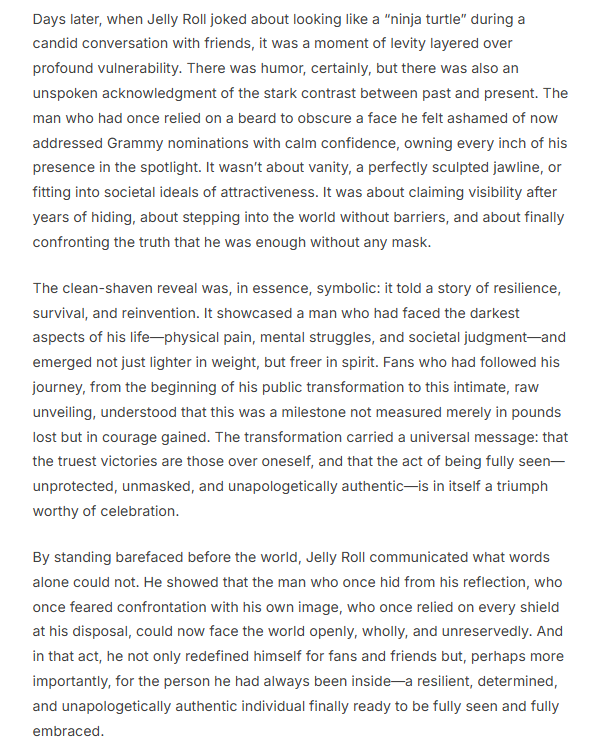 Days later, when Jelly Roll joked about looking like a "ninja turtle" during a candid conversation with friends, it was a moment of levity layered over profound vulnerability. There was humor, certainly, but there was also an unspoken acknowledgment of the stark contrast between past and present. The man who had once relied on a beard to obscure a face he felt ashamed of now addressed Grammy nominations with calm confidence, owning every inch of his presence in the spotlight. It wasn't about vanity, a perfectly sculpted jawline, or fitting into societal ideals of attractiveness. It was about claiming visibility after years of hiding, about stepping into the world without barriers, and about finally confronting the truth that he was enough without any mask.

The clean-shaven reveal was, in essence, symbolic: it told a story of resilience, survival, and reinvention. It showcased a man who had faced the darkest aspects of his life—physical pain, mental struggles, and societal judgment—and emerged not just lighter in weight, but freer in spirit. Fans who had followed his journey, from the beginning of his public transformation to this intimate, raw unveiling, understood that this was a milestone not measured merely in pounds lost but in courage gained. The transformation carried a universal message: that the truest victories are those over oneself, and that the act of being fully seen—unprotected, unmasked, and unapologetically authentic—is in itself a triumph worthy of celebration.

By standing barefaced before the world, Jelly Roll communicated what words alone could not. He showed that the man who once hid from his reflection, who once feared confrontation with his own image, who once relied on every shield at his disposal, could now face the world openly, wholly, and unreservedly. And in that act, he not only redefined himself for fans and friends but, perhaps more importantly, for the person he had always been inside—a resilient, determined, and unapologetically authentic individual finally ready to be fully seen and fully embraced.